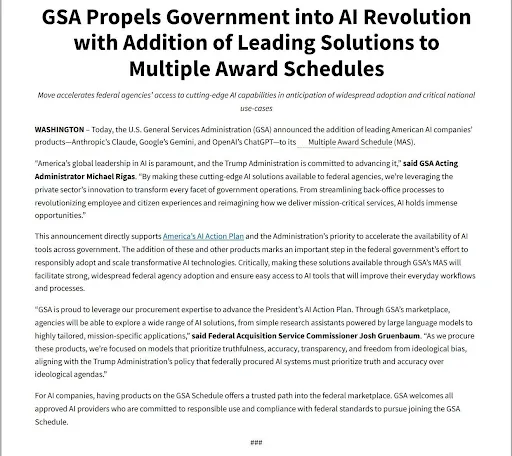 GSA Propels Government into AI Revolution with Addition of Leading Solutions to Multiple Award Schedules

Move accelerates federal agencies' access to cutting-edge AI capabilities in anticipation of widespread adoption and critical national use-cases

WASHINGTON – Today, the U.S. General Services Administration (GSA) announced the addition of leading American AI companies' products—Anthropic's Claude, Google's Gemini, and OpenAI's ChatGPT—to its Multiple Award Schedule (MAS).

"America's global leadership in AI is paramount, and the Trump Administration is committed to advancing it," said GSA Acting Administrator Michael Rigas. "By making these cutting-edge AI solutions available to federal agencies, we're leveraging the private sector's innovation to transform every facet of government operations. From streamlining back-office processes to revolutionizing employee and citizen experiences and reimagining how we deliver mission-critical services, AI holds immense opportunities."

This announcement directly supports America's AI Action Plan and the Administration's priority to accelerate the availability of AI tools across government. The addition of these and other products marks an important step in the federal government's effort to responsibly adopt and scale transformative AI technologies. Critically, making these solutions available through GSA's MAS will facilitate strong, widespread federal agency adoption and ensure easy access to AI tools that will improve their everyday workflows and processes.

"GSA is proud to leverage our procurement expertise to advance the President's AI Action Plan. Through GSA's marketplace, agencies will be able to explore a wide range of AI solutions, from simple research assistants powered by large language models to highly tailored, mission-specific applications," said Federal Acquisition Service Commissioner Josh Gruenbaum. "As we procure these products, we're focused on models that prioritize truthfulness, accuracy, transparency, and freedom from ideological bias, aligning with the Trump Administration's policy that federally procured AI systems must prioritize truth and accuracy over ideological agendas."

For AI companies, having products on the GSA Schedule offers a trusted path into the federal marketplace. GSA welcomes all approved AI providers who are committed to responsible use and compliance with federal standards to pursue joining the GSA Schedule.

###